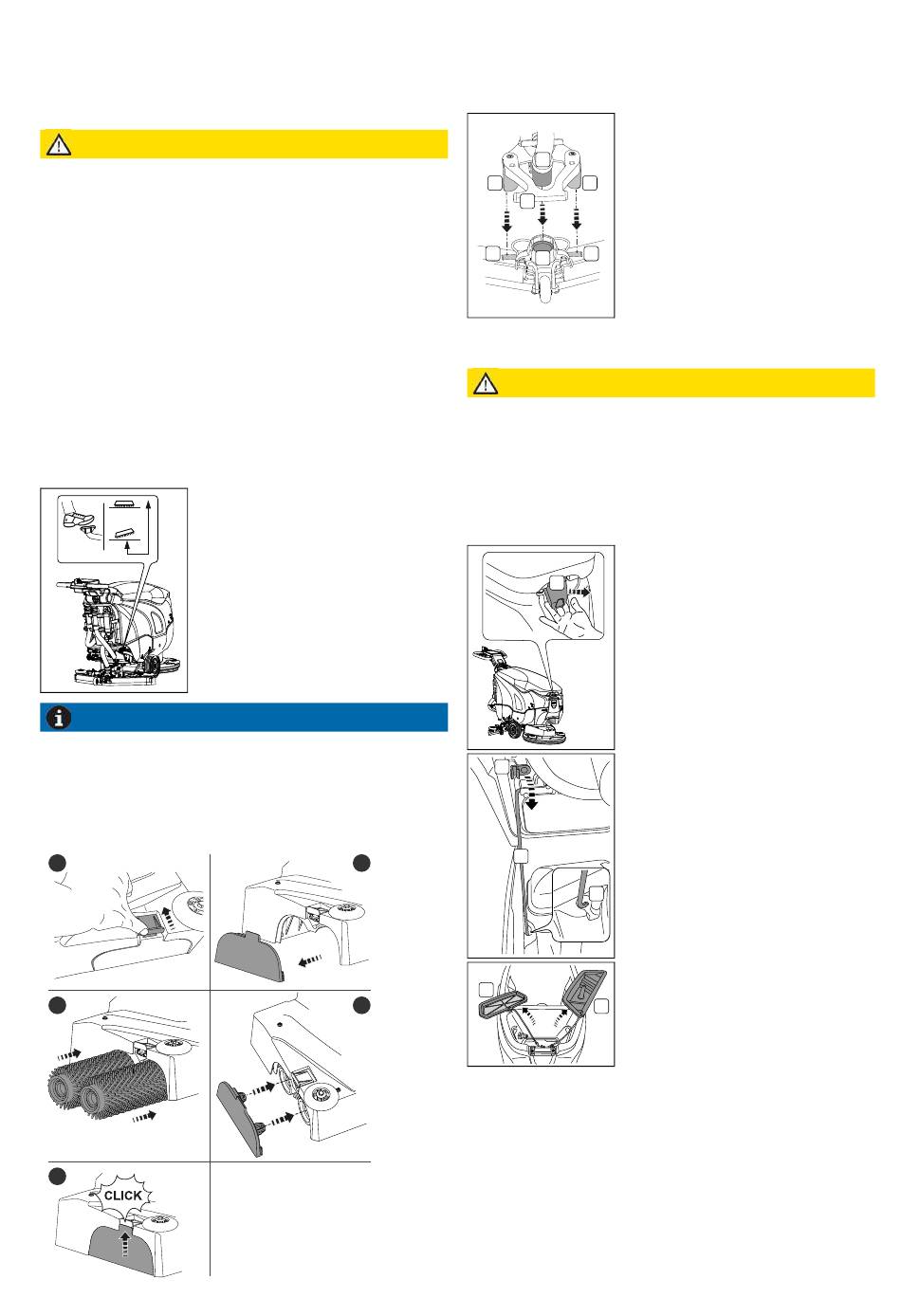 CLICK